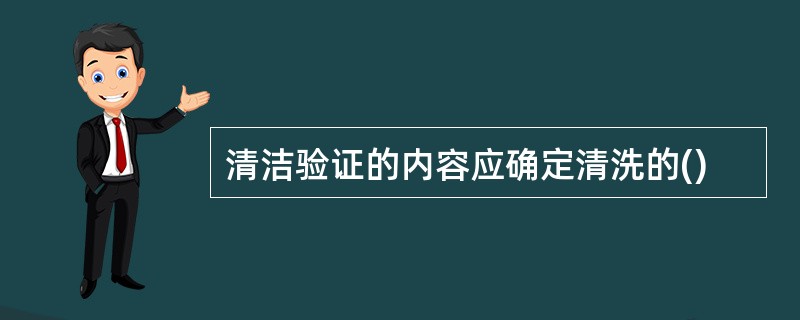 清洁验证的内容应确定清洗的()